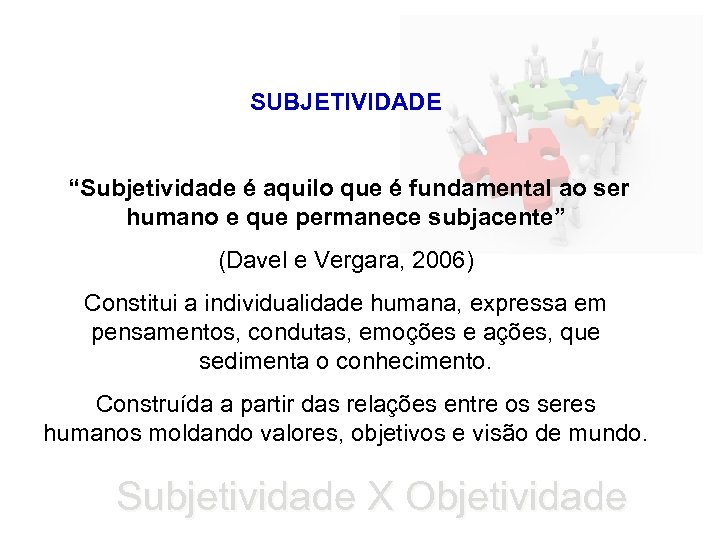 SUBJETIVIDADE

“Subjetividade é aquilo que é fundamental ao ser humano e que permanece subjacente”

(Davel e Vergara, 2006)

Constitui a individualidade humana, expressa em pensamentos, condutas, emoções e ações, que sedimenta o conhecimento.

Construída a partir das relações entre os seres humanos moldando valores, objetivos e visão de mundo.

Subjetividade X Objetividade